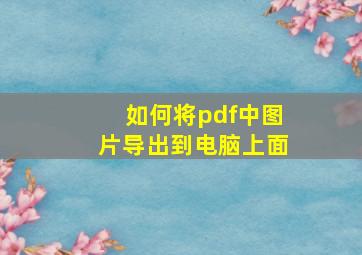 如何将pdf中图片导出到电脑上面